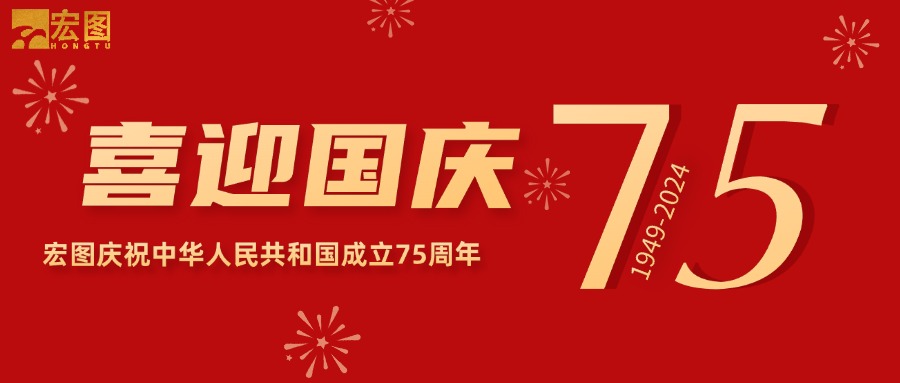 宏图
HONGTU

喜迎国庆

宏图庆祝中华人民共和国成立75周年

75
1949-2024